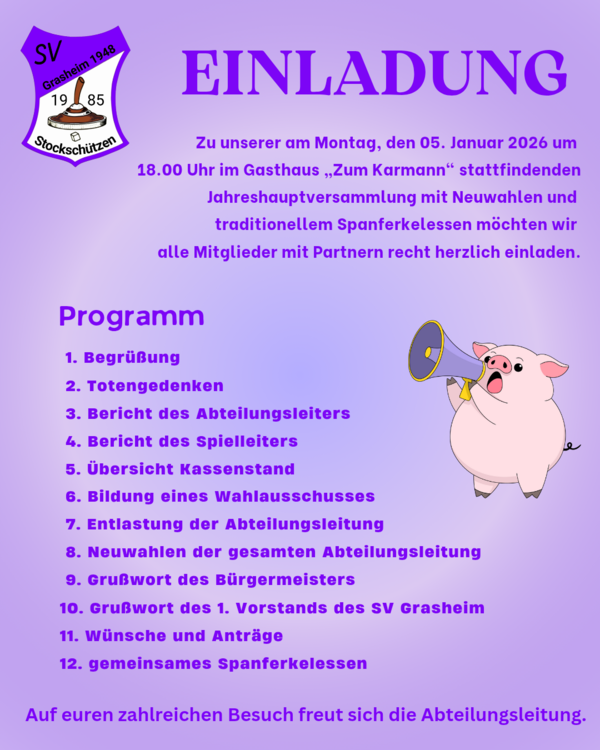 SV
Grasheim 1948
19 85
Stockschützen

EINLADUNG

Zu unserer am Montag, den 05. Januar 2026 um 18.00 Uhr im Gasthaus „Zum Karmann“ stattfindenden Jahreshauptversammlung mit Neuwahlen und traditionellem Spanferkelessen möchten wir alle Mitglieder mit Partnern recht herzlich einladen.

Programm

1. Begrüßung
2. Totengedenken
3. Bericht des Abteilungsleiters
4. Bericht des Spielleiters
5. Übersicht Kassenstand
6. Bildung eines Wahlausschusses
7. Entlastung der Abteilungsleitung
8. Neuwahlen der gesamten Abteilungsleitung
9. Grußwort des Bürgermeisters
10. Grußwort des 1. Vorstands des SV Grasheim
11. Wünsche und Anträge
12. gemeinsames Spanferkelessen

Auf euren zahlreichen Besuch freut sich die Abteilungsleitung.